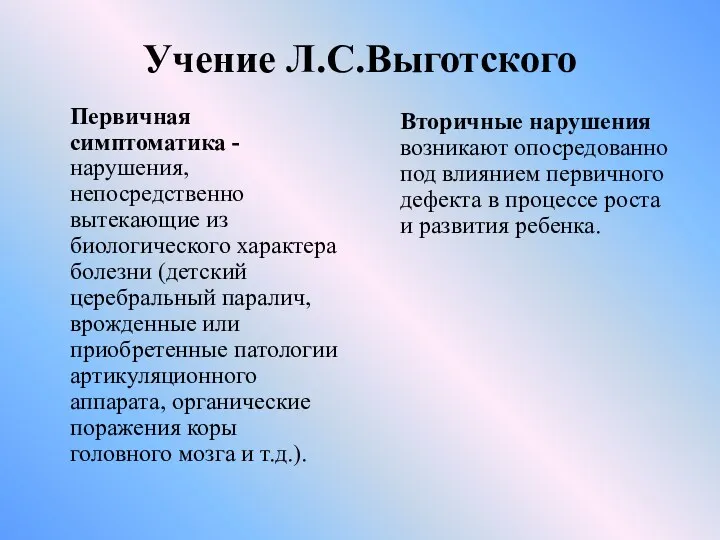 Учение Л.С.Выготского

Первичная симптоматика - нарушения, непосредственно вытекающие из биологического характера болезни (детский церебральный паралич, врожденные или приобретенные патологии артикуляционного аппарата, органические поражения коры головного мозга и т.д.).

Вторичные нарушения возникают опосредованно под влиянием первичного дефекта в процессе роста и развития ребенка.